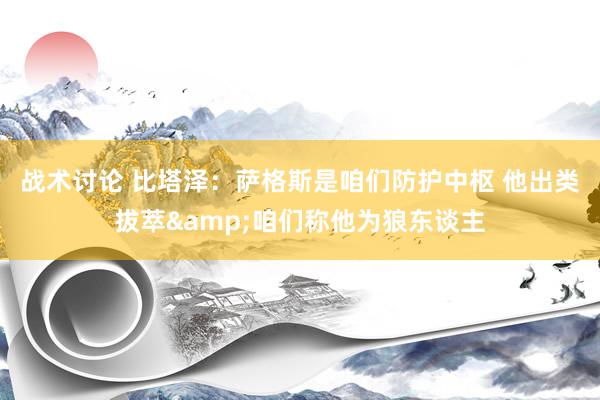 战术讨论 比塔泽：萨格斯是咱们防护中枢 他出类拔萃&amp;咱们称他为狼东谈主